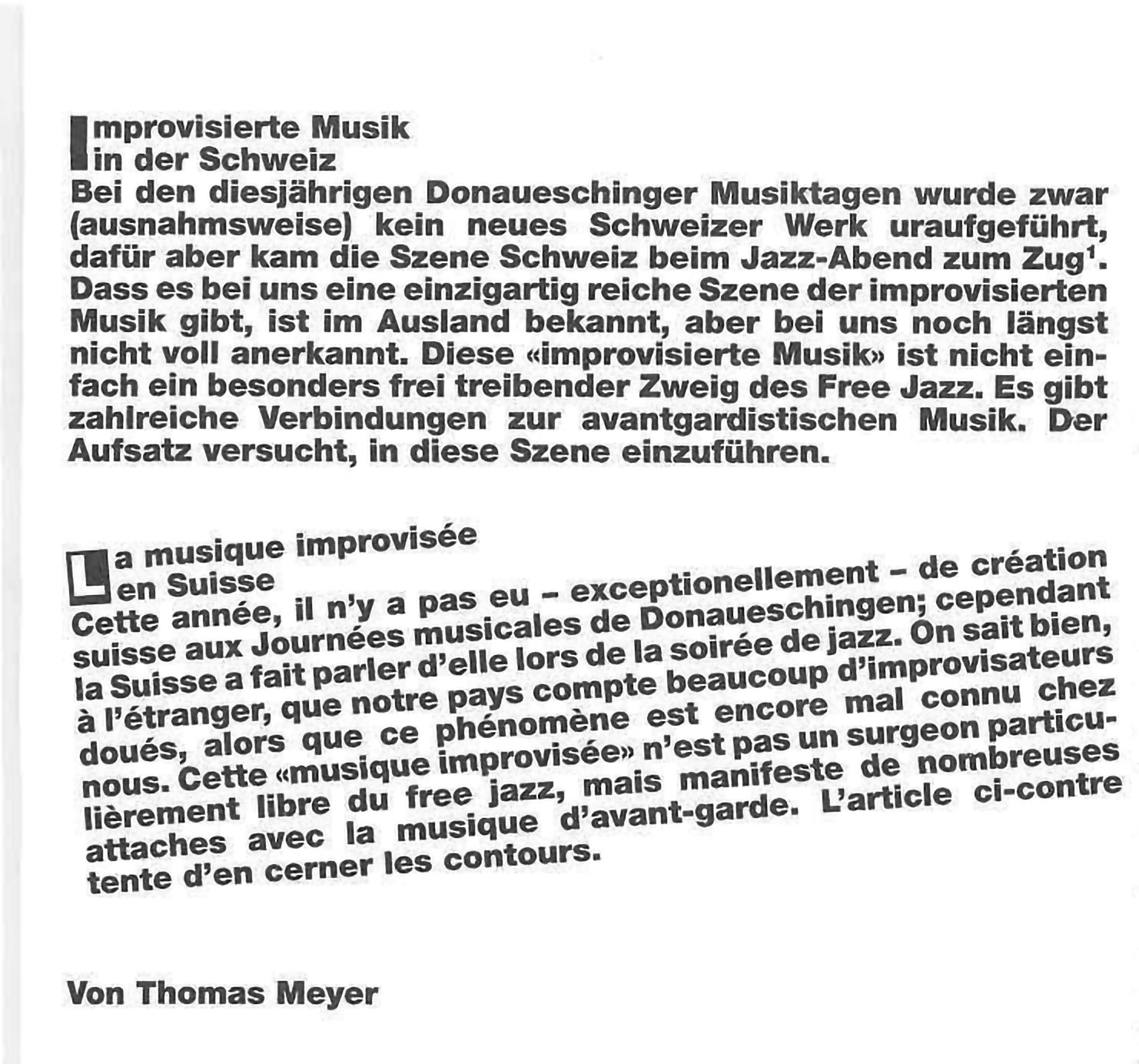 Improvisierte Musik in der Schweiz

Bei den diesjährigen Donaueschinger Musiktagen wurde zwar (ausnahmsweise) kein neues Schweizer Werk uraufgeführt, dafür aber kam die Szene Schweiz beim Jazz-Abend zum Zug$^1$. Dass es bei uns eine einzigartig reiche Szene der improvisierten Musik gibt, ist im Ausland bekannt, aber bei uns noch längst nicht voll anerkannt. Diese «improvisierte Musik» ist nicht einfach ein besonders frei treibender Zweig des Free Jazz. Es gibt zahlreiche Verbindungen zur avantgardistischen Musik. Der Aufsatz versucht, in diese Szene einzuführen.

La musique improvisée en Suisse

Cette année, il n'y a pas eu – exceptionellement – de création suisse aux Journées musicales de Donaueschingen; cependant la Suisse a fait parler d'elle lors de la soirée de jazz. On sait bien, à l'étranger, que notre pays compte beaucoup d'improvisateurs doués, alors que ce phénomène est encore mal connu chez nous. Cette «musique improvisée» n'est pas un surgeon particulièrement libre du free jazz, mais manifeste de nombreuses attaches avec la musique d'avant-garde. L'article ci-contre tente d'en cerner les contours.

Von Thomas Meyer